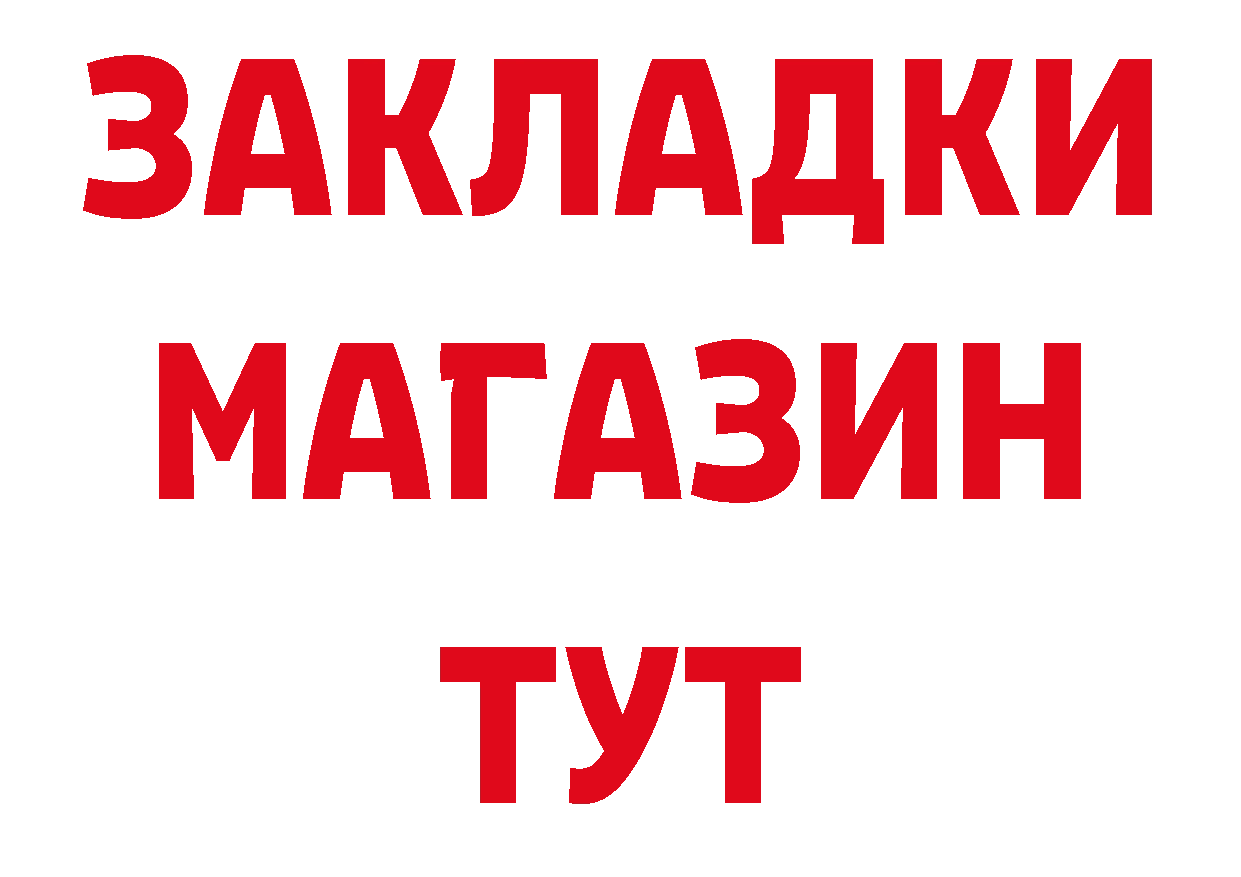 ЗАКЛАДКИ
МАГАЗИН
ТУТ